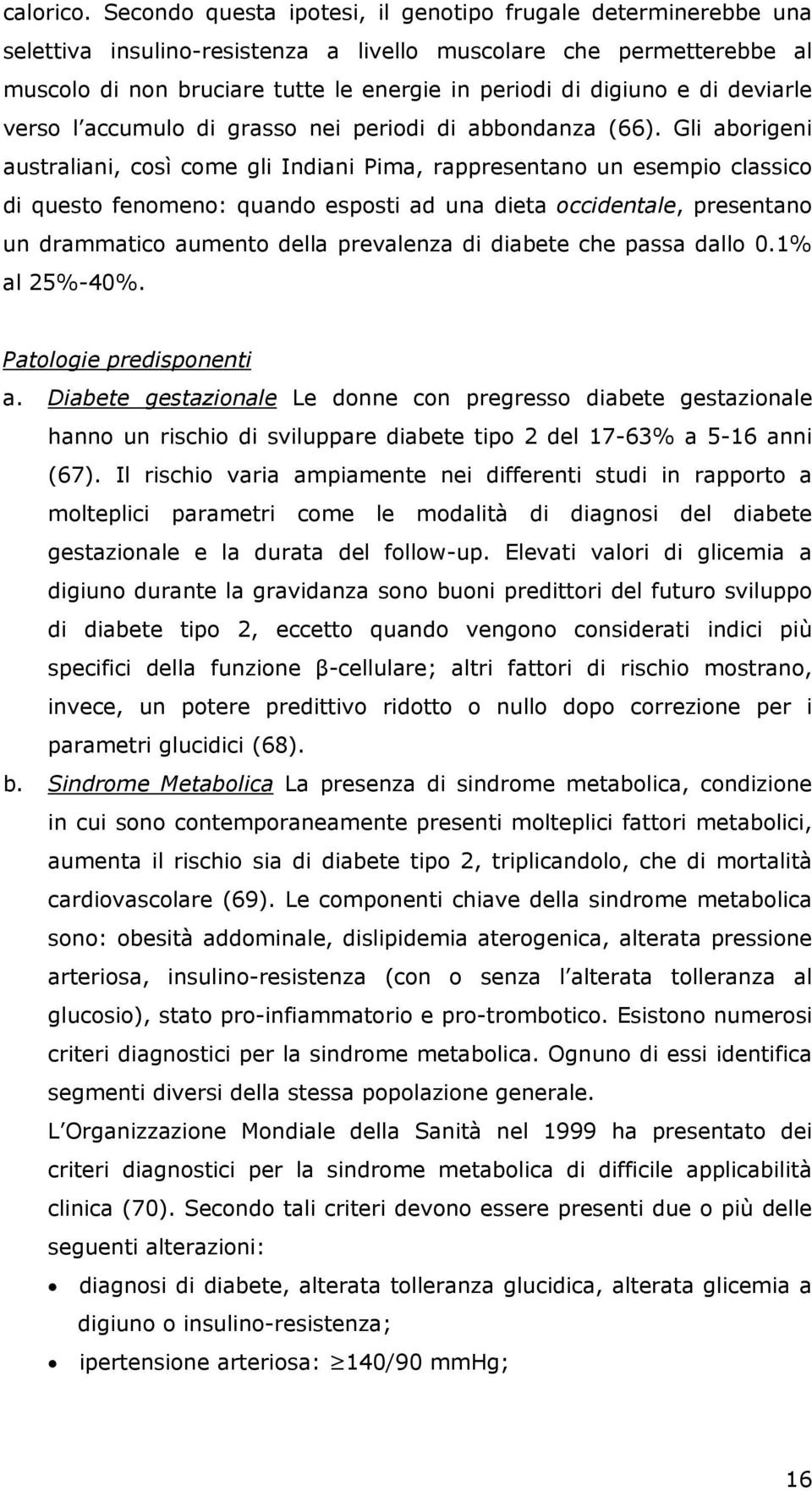 calorico. Secondo questa ipotesi, il genotipo frugale determinerebbe una selettiva insulino-resistenza a livello muscolare che permetterebbe al muscolo di non bruciare tutte le energie in periodi di digiuno e di deviarle verso l accumulo di grasso nei periodi di abbondanza (66). Gli aborigeni australiani, così come gli Indiani Pima, rappresentano un esempio classico di questo fenomeno: quando esposti ad una dieta occidentale, presentano un drammatico aumento della prevalenza di diabete che passa dallo 0.1% al 25%-40%.

Patologie predisponenti

a. Diabete gestazionale Le donne con pregresso diabete gestazionale hanno un rischio di sviluppare diabete tipo 2 del 17-63% a 5-16 anni (67). Il rischio varia ampiamente nei differenti studi in rapporto a molteplici parametri come le modalità di diagnosi del diabete gestazionale e la durata del follow-up. Elevati valori di glicemia a digiuno durante la gravidanza sono buoni predittori del futuro sviluppo di diabete tipo 2, eccetto quando vengono considerati indici più specifici della funzione β-cellulare; altri fattori di rischio mostrano, invece, un potere predittivo ridotto o nullo dopo correzione per i parametri glucidici (68).

b. Sindrome Metabolica La presenza di sindrome metabolica, condizione in cui sono contemporaneamente presenti molteplici fattori metabolici, aumenta il rischio sia di diabete tipo 2, triplicandolo, che di mortalità cardiovascolare (69). Le componenti chiave della sindrome metabolica sono: obesità addominale, dislipidemia aterogenica, alterata pressione arteriosa, insulino-resistenza (con o senza l alterata tolleranza al glucosio), stato pro-infiammatorio e pro-trombotico. Esistono numerosi criteri diagnostici per la sindrome metabolica. Ognuno di essi identifica segmenti diversi della stessa popolazione generale.

L Organizzazione Mondiale della Sanità nel 1999 ha presentato dei criteri diagnostici per la sindrome metabolica di difficile applicabilità clinica (70). Secondo tali criteri devono essere presenti due o più delle seguenti alterazioni:

• diagnosi di diabete, alterata tolleranza glucidica, alterata glicemia a digiuno o insulino-resistenza;

• ipertensione arteriosa: $\geq$140/90 mmHg;

16